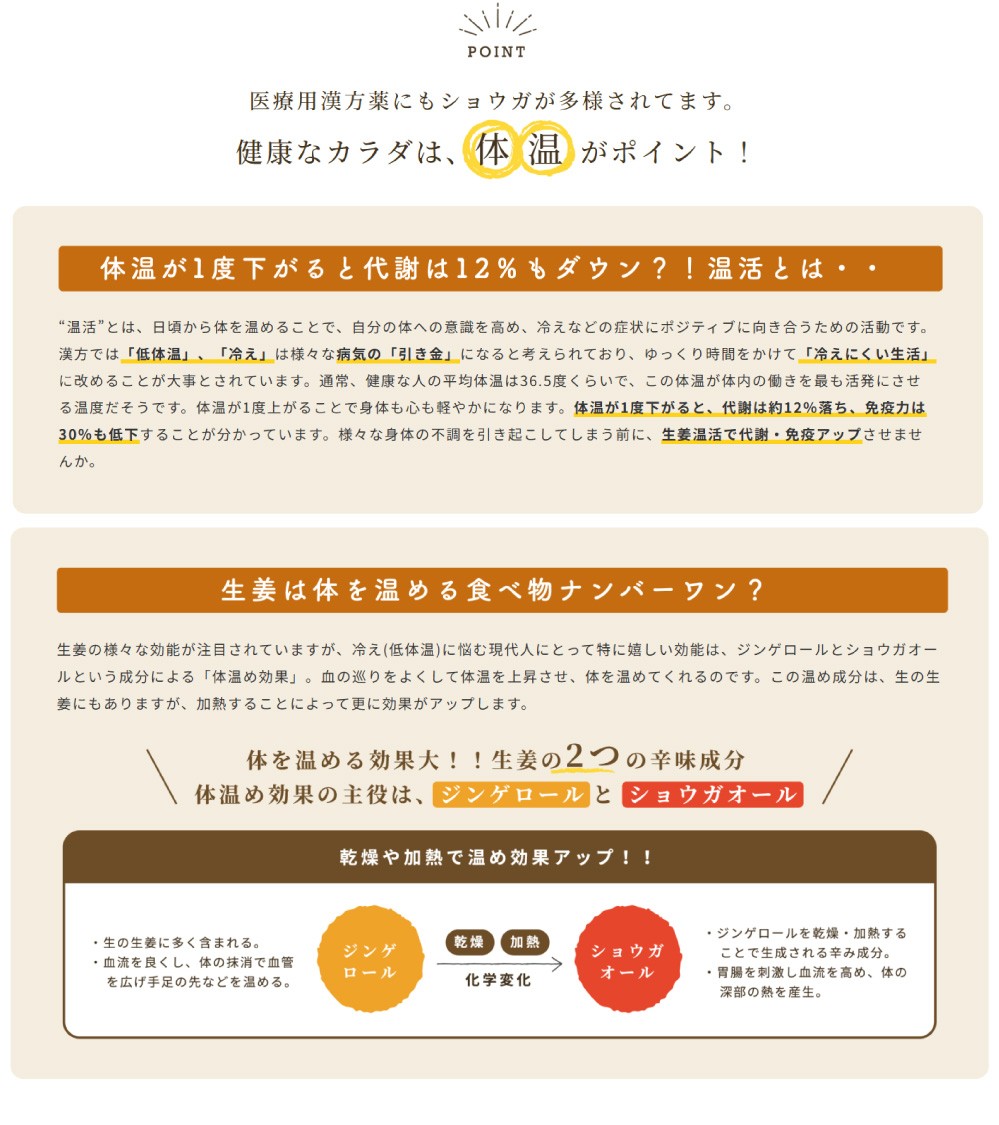 POINT

医療用漢方薬にもショウガが多様されてます。
健康なカラダは、体温がポイント！

体温が1度下がると代謝は12％もダウン？！温活とは・・

“温活”とは、日頃から体を温めることで、自分の体への意識を高め、冷えなどの症状にポジティブに向き合うための活動です。漢方では「低体温」、「冷え」は様々な病気の「引き金」になると考えられており、ゆっくり時間をかけて「冷えにくい生活」に改めることが大事とされています。通常、健康な人の平均体温は36.5度くらいで、この体温が体内の働きを最も活発にさせる温度だそうです。体温が1度上がることで身体も心も軽やかになります。体温が1度下がると、代謝は約12%落ち、免疫力は30%も低下することが分かっています。様々な身体の不調を引き起こしてしまう前に、生姜温活で代謝・免疫アップさせませんか。

生姜は体を温める食べ物ナンバーワン？

生姜の様々な効能が注目されていますが、冷え(低体温)に悩む現代人にとって特に嬉しい効能は、ジンゲロールとショウガオールという成分による「体温め効果」。血の巡りをよくして体温を上昇させ、体を温めてくれるのです。この温め成分は、生の生姜にもありますが、加熱することによって更に効果がアップします。

体を温める効果大！！生姜の2つの辛味成分
体温め効果の主役は、ジンゲロールとショウガオール

乾燥や加熱で温め効果アップ！！

・生の生姜に多く含まれる。
・血流を良くし、体の抹消で血管を広げ手足の先などを温める。

ジンゲロール

乾燥 加熱
化学変化

ショウガオール

・ジンゲロールを乾燥・加熱することで生成される辛み成分。
・胃腸を刺激し血流を高め、体の深部の熱を産生。